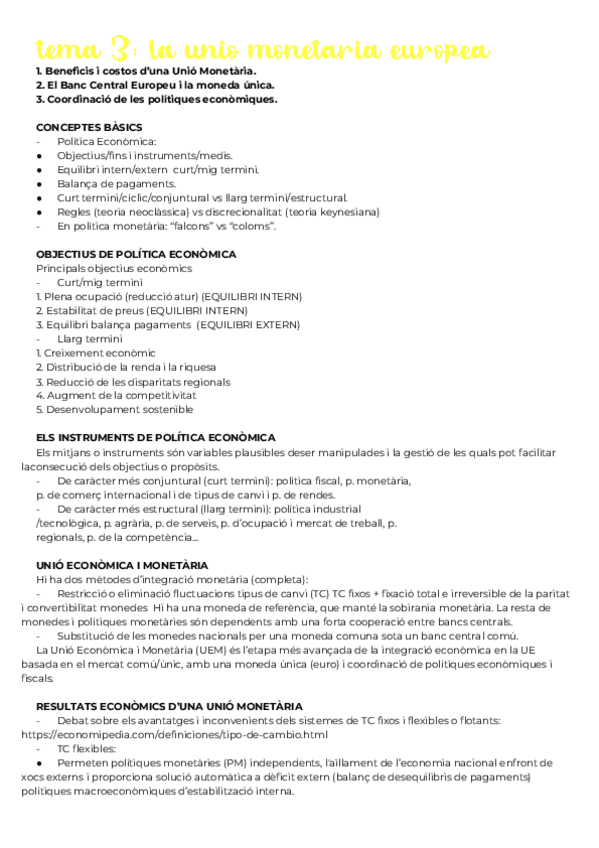 tema 3: la unió monetaria europea
1. Beneficis i costos d'una Unió Monetària.
2. El Banc Central Europeu i la moneda única.
3. Coordinació de les polítiques econòmiques.

CONCEPTES BÀSICS
- Política Econòmica:
● Objectius/fins i instruments/medis.
● Equilibri intern/extern curt/mig termini.
● Balança de pagaments.
● Curt termini/cíclic/conjuntural vs llarg termini/estructural.
● Regles (teoria neoclàssica) vs discrecionalitat (teoria keynesiana)
- En política monetària: "falcons" vs "coloms".

OBJECTIUS DE POLÍTICA ECONÒMICA
Principals objectius econòmics
- Curt/mig termini
1. Plena ocupació (reducció atur) (EQUILIBRI INTERN)
2. Estabilitat de preus (EQUILIBRI INTERN)
3. Equilibri balança pagaments (EQUILIBRI EXTERN)
- Llarg termini
1. Creixement econòmic
2. Distribució de la renda i la riquesa
3. Reducció de les disparitats regionals
4. Augment de la competitivitat
5. Desenvolupament sostenible

ELS INSTRUMENTS DE POLÍTICA ECONÒMICA
Els mitjans o instruments són variables plausibles deser manipulades i la gestió de les quals pot facilitar laconsecució dels objectius o propòsits.
- De caràcter més conjuntural (curt termini): política fiscal, p. monetària, p. de comerç internacional i de tipus de canvi i p. de rendes.
- De caràcter més estructural (llarg termini): política industrial /tecnològica, p. agrària, p. de serveis, p. d'ocupació i mercat de treball, p. regionals, p. de la competència...

UNIÓ ECONÒMICA I MONETÀRIA
Hi ha dos mètodes d'integració monetària (completa):
- Restricció o eliminació fluctuacions tipus de canvi (TC) TC fixos + fixació total e irreversible de la paritat i convertibilitat monedes Hi ha una moneda de referència, que manté la sobirania monetària. La resta de monedes i polítiques monetàries són dependents amb una forta cooperació entre bancs centrals.
- Substitució de les monedes nacionals per una moneda comuna sota un banc central comú.
La Unió Econòmica i Monetària (UEM) és l'etapa més avançada de la integració econòmica en la UE basada en el mercat comú/únic, amb una moneda única (euro) i coordinació de polítiques econòmiques i fiscals.

RESULTATS ECONÒMICS D'UNA UNIÓ MONETÀRIA
- Debat sobre els avantatges i inconvenients dels sistemes de TC fixos i flexibles o flotants: https://economipedia.com/definiciones/tipo-de-cambio.html
- TC flexibles:
● Permeten polítiques monetàries (PM) independents, l'aïllament de l'economia nacional enfront de xocs externs i proporciona solució automàtica a dèficit extern (balanç de desequilibris de pagaments) polítiques macroeconòmiques d'estabilització interna.